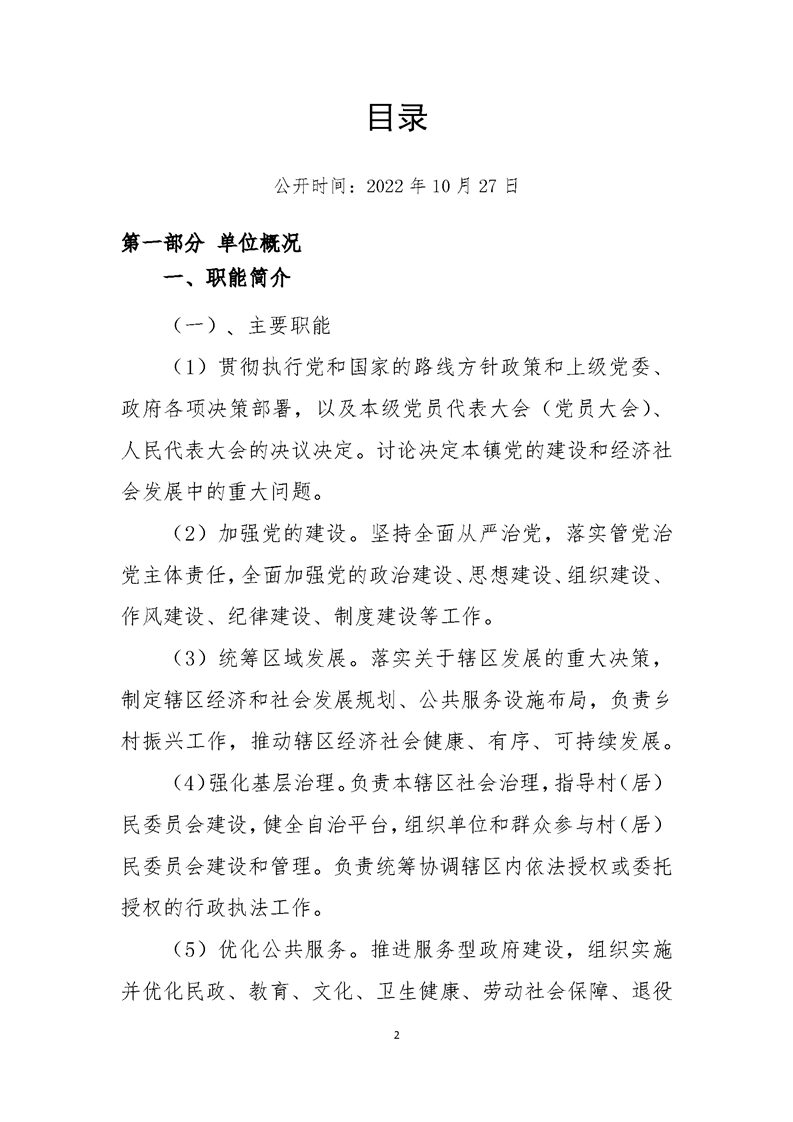 目录

公开时间：2022 年 10 月 27 日

第一部分 单位概况

一、职能简介

（一）、主要职能

（1）贯彻执行党和国家的路线方针政策和上级党委、政府各项决策部署，以及本级党员代表大会（党员大会）、人民代表大会的决议决定。讨论决定本镇党的建设和经济社会发展中的重大问题。

（2）加强党的建设。坚持全面从严治党，落实管党治党主体责任，全面加强党的政治建设、思想建设、组织建设、作风建设、纪律建设、制度建设等工作。

（3）统筹区域发展。落实关于辖区发展的重大决策，制定辖区经济和社会发展规划、公共服务设施布局，负责乡村振兴工作，推动辖区经济社会健康、有序、可持续发展。

（4）强化基层治理。负责本辖区社会治理，指导村（居）民委员会建设，健全自治平台，组织单位和群众参与村（居）民委员会建设和管理。负责统筹协调辖区内依法授权或委托授权的行政执法工作。

（5）优化公共服务。推进服务型政府建设，组织实施并优化民政、教育、文化、卫生健康、劳动社会保障、退役

2